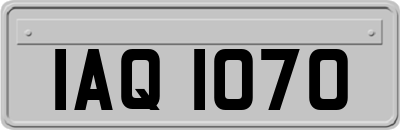 IAQ 1070